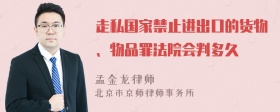 走私国家禁止进出口的货物、物品罪法院会判多久

孟金龙律师
北京市京师律师事务所